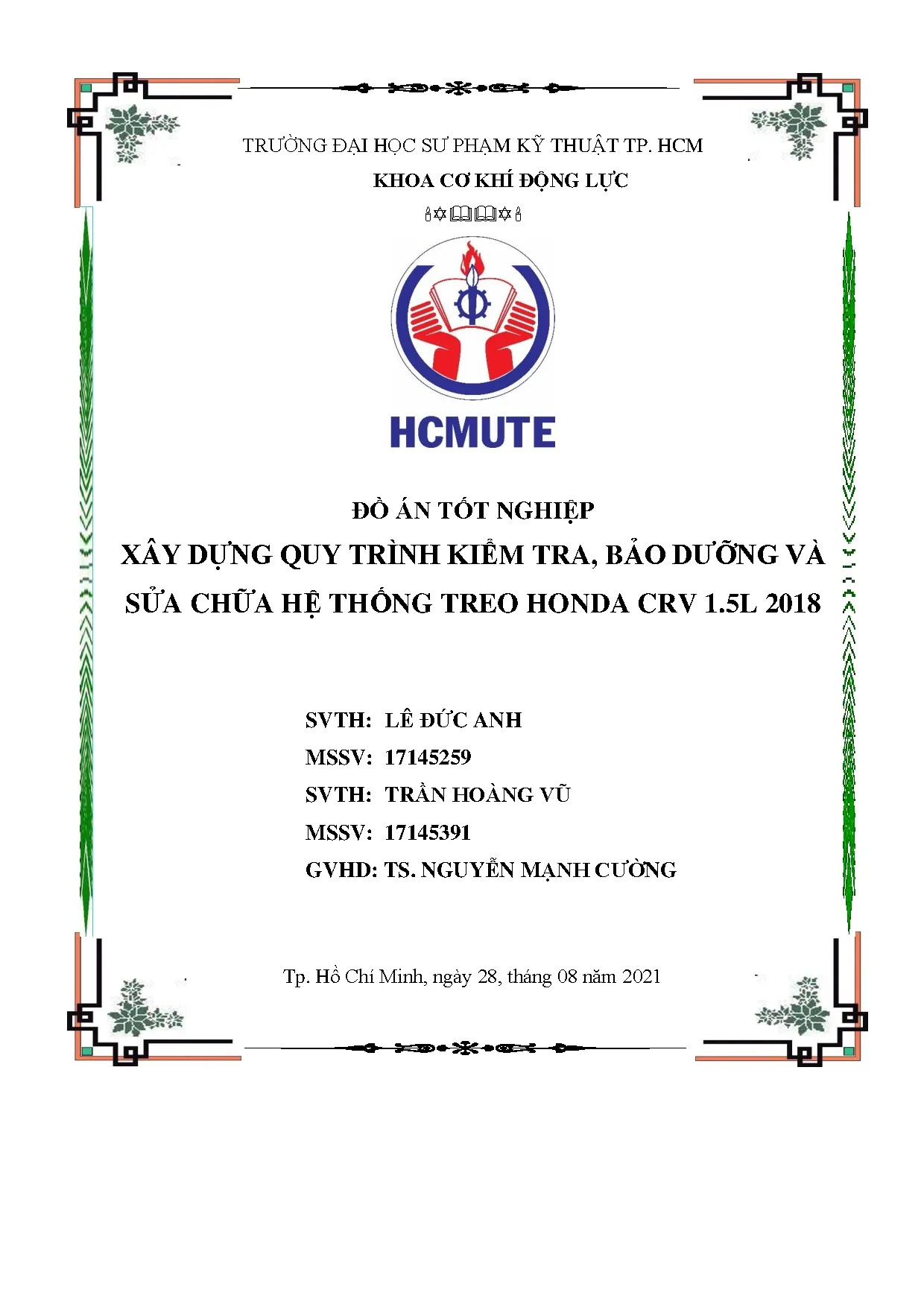 TRƯỜNG ĐẠI HỌC SƯ PHẠM KỸ THUẬT TP. HCM

KHOA CƠ KHÍ ĐỘNG LỰC

HCMUTE

ĐỒ ÁN TỐT NGHIỆP

XÂY DỰNG QUY TRÌNH KIỂM TRA, BẢO DƯỠNG VÀ SỬA CHỮA HỆ THỐNG TREO HONDA CRV 1.5L 2018

SVTH: LÊ ĐỨC ANH

MSSV: 17145259

SVTH: TRẦN HOÀNG VŨ

MSSV: 17145391

GVHD: TS. NGUYỄN MẠNH CƯỜNG

Tp. Hồ Chí Minh, ngày 28, tháng 08 năm 2021